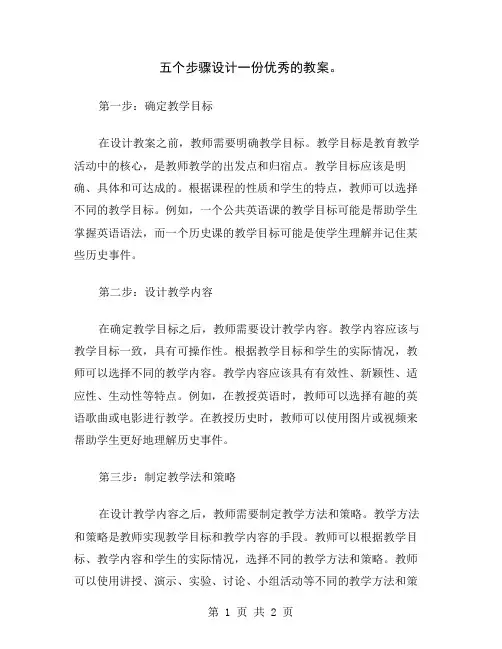 五个步骤设计一份优秀的教案。

第一步：确定教学目标

在设计教案之前，教师需要明确教学目标。教学目标是教育教学活动中的核心，是教师教学的出发点和归宿点。教学目标应该是明确、具体和可达成的。根据课程的性质和学生的特点，教师可以选择不同的教学目标。例如，一个公共英语课的教学目标可能是帮助学生掌握英语语法，而一个历史课的教学目标可能是使学生理解并记住某些历史事件。

第二步：设计教学内容

在确定教学目标之后，教师需要设计教学内容。教学内容应该与教学目标一致，具有可操作性。根据教学目标和学生的实际情况，教师可以选择不同的教学内容。教学内容应该具有有效性、新颖性、适应性、生动性等特点。例如，在教授英语时，教师可以选择有趣的英语歌曲或电影进行教学。在教授历史时，教师可以使用图片或视频来帮助学生更好地理解历史事件。

第三步：制定教学法和策略

在设计教学内容之后，教师需要制定教学方法和策略。教学方法和策略是教师实现教学目标和教学内容的手段。教师可以根据教学目标、教学内容和学生的实际情况，选择不同的教学方法和策略。教师可以使用讲授、演示、实验、讨论、小组活动等不同的教学方法和策

第 1 页 共 2 页